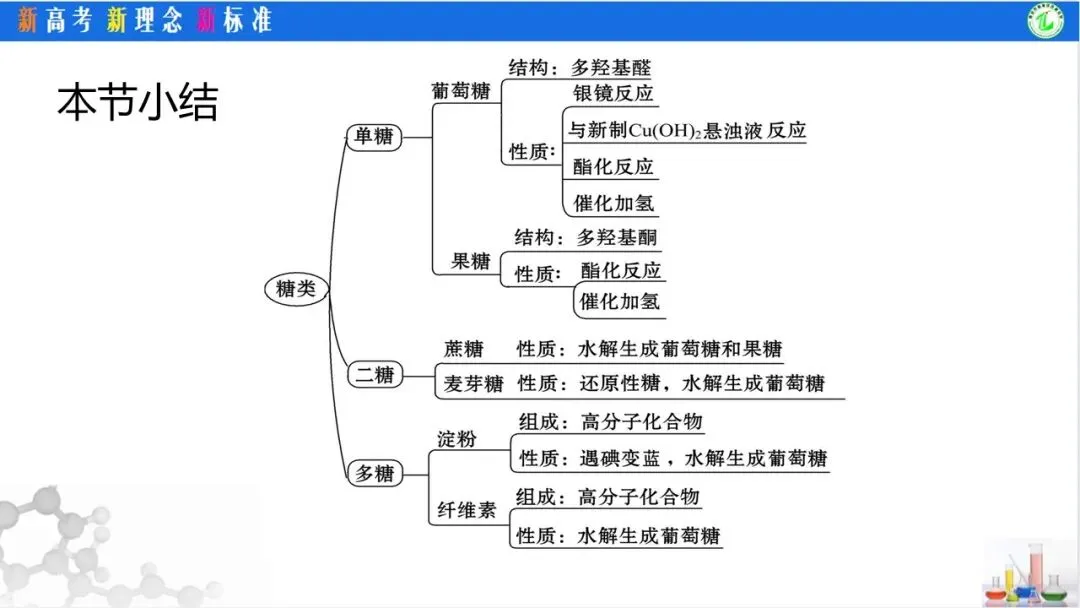 新高考 新理念 新标准

本节小结

糖类

单糖

葡萄糖

结构：多羟基醛

性质：

银镜反应

与新制$Cu(OH)_2$悬浊液 反应

酯化反应

催化加氢

果糖

结构：多羟基酮

性质：

酯化反应

催化加氢

二糖

蔗糖 性质：水解生成葡萄糖和果糖

麦芽糖 性质：还原性糖，水解生成葡萄糖

多糖

淀粉

组成：高分子化合物

性质：遇碘变蓝，水解生成葡萄糖

纤维素

组成：高分子化合物

性质：水解生成葡萄糖